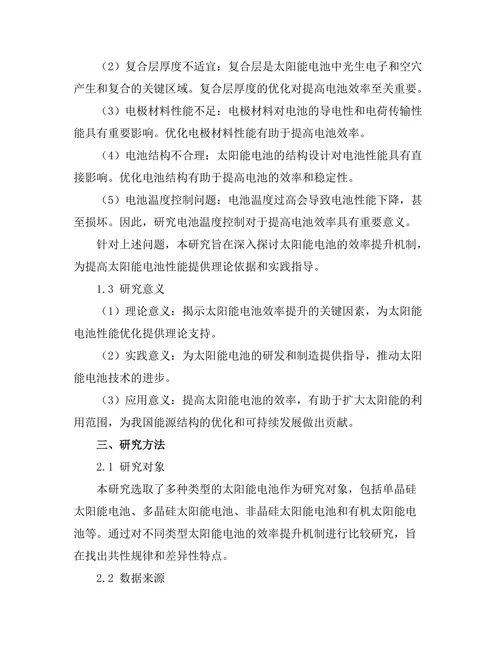 （2）复合层厚度不适宜：复合层是太阳能电池中光生电子和空穴产生和复合的关键区域。复合层厚度的优化对提高电池效率至关重要。

（3）电极材料性能不足：电极材料对电池的导电性和电荷传输性能具有重要影响。优化电极材料性能有助于提高电池效率。

（4）电池结构不合理：太阳能电池的结构设计对电池性能具有直接影响。优化电池结构有助于提高电池的效率和稳定性。

（5）电池温度控制问题：电池温度过高会导致电池性能下降，甚至损坏。因此，研究电池温度控制对于提高电池效率具有重要意义。

针对上述问题，本研究旨在深入探讨太阳能电池的效率提升机制，为提高太阳能电池性能提供理论依据和实践指导。

1.3 研究意义

（1）理论意义：揭示太阳能电池效率提升的关键因素，为太阳能电池性能优化提供理论支持。

（2）实践意义：为太阳能电池的研发和制造提供指导，推动太阳能电池技术的进步。

（3）应用意义：提高太阳能电池的效率，有助于扩大太阳能的利用范围，为我国能源结构的优化和可持续发展做出贡献。

三、研究方法

2.1 研究对象

本研究选取了多种类型的太阳能电池作为研究对象，包括单晶硅太阳能电池、多晶硅太阳能电池、非晶硅太阳能电池和有机太阳能电池等。通过对不同类型太阳能电池的效率提升机制进行比较研究，旨在找出共性规律和差异性特点。

2.2 数据来源